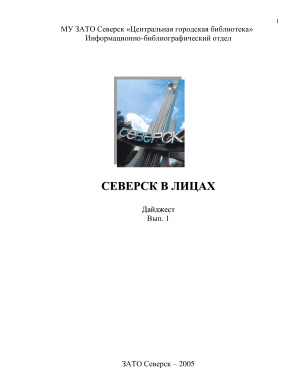 1

МУ ЗАТО Северск «Центральная городская библиотека»
Информационно-библиографический отдел

северск

СЕВЕРСК В ЛИЦАХ

Дайджест
Вып. 1

ЗАТО Северск – 2005